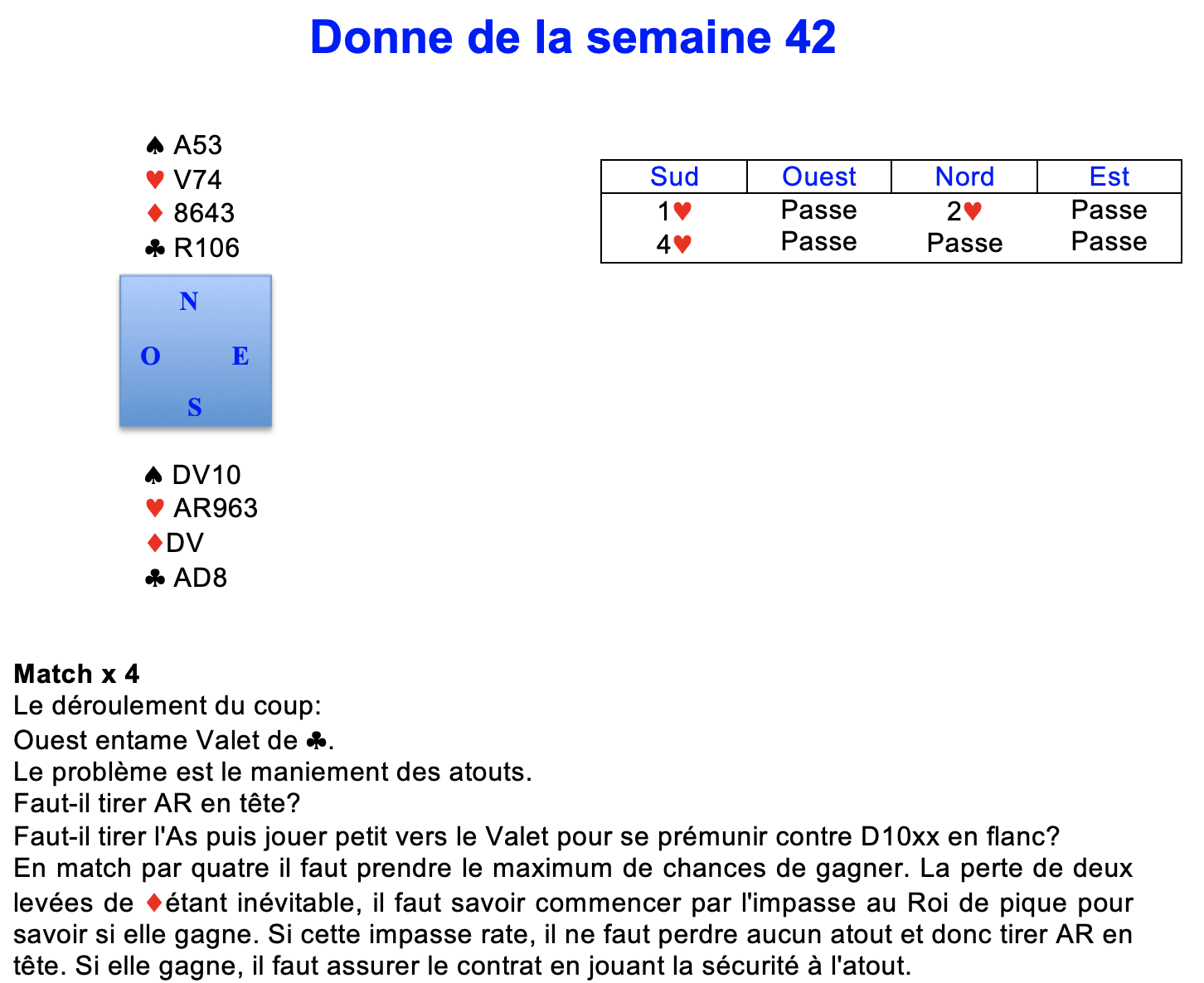 Donne de la semaine 42

♠ A53
♥ V74
♦ 8643
♣ R106

N
O E
S

♠ DV10
♥ AR963
♦DV
♣ AD8

| Sud | Ouest | Nord | Est |
|---|---|---|---|
| 1♥ | Passe | 2♥ | Passe |
| 4♥ | Passe | Passe | Passe |

Match x 4
Le déroulement du coup:
Ouest entame Valet de ♣.
Le problème est le maniement des atouts.
Faut-il tirer AR en tête?
Faut-il tirer l'As puis jouer petit vers le Valet pour se prémunir contre D10xx en flanc?
En match par quatre il faut prendre le maximum de chances de gagner. La perte de deux levées de ♦étant inévitable, il faut savoir commencer par l'impasse au Roi de pique pour savoir si elle gagne. Si cette impasse rate, il ne faut perdre aucun atout et donc tirer AR en tête. Si elle gagne, il faut assurer le contrat en jouant la sécurité à l'atout.